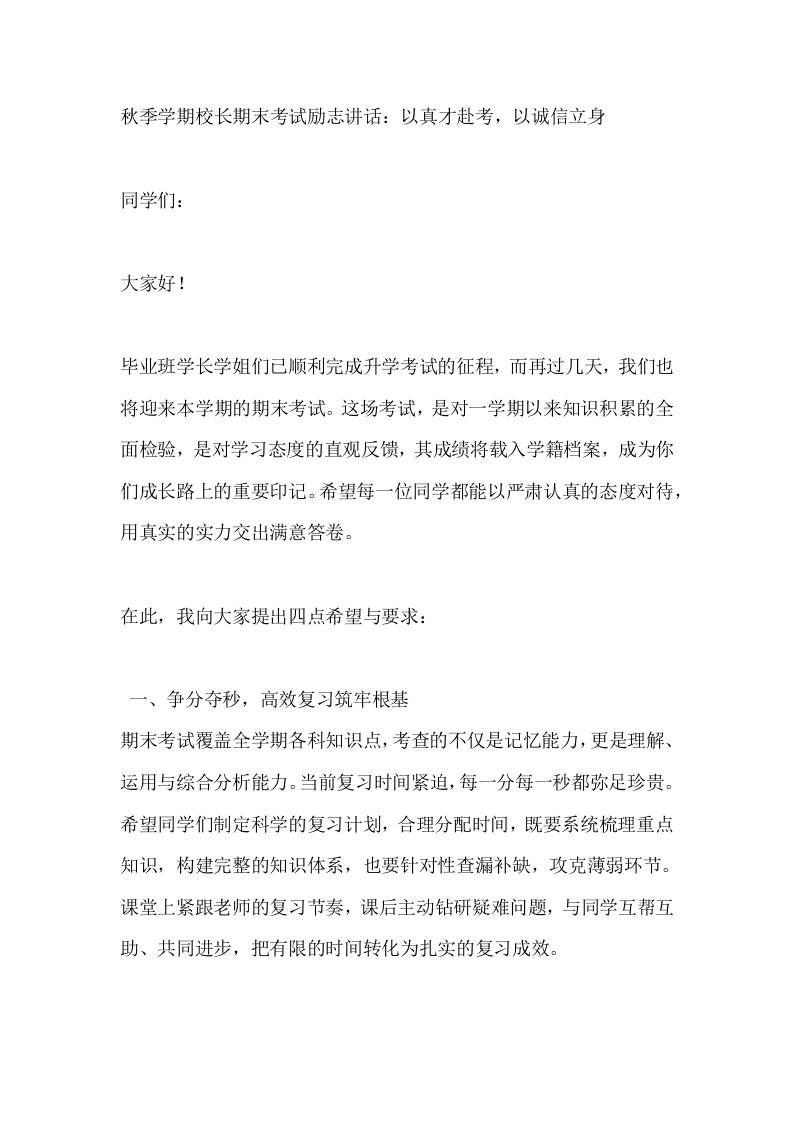 秋季学期校长期末考试励志讲话：以真才赴考，以诚信立身

同学们：

大家好！

毕业班学长学姐们已顺利完成升学考试的征程，而再过几天，我们也将迎来本学期的期末考试。这场考试，是对一学期以来知识积累的全面检验，是对学习态度的直观反馈，其成绩将载入学籍档案，成为你们成长路上的重要印记。希望每一位同学都能以严肃认真的态度对待，用真实的实力交出满意答卷。

在此，我向大家提出四点希望与要求：

一、争分夺秒，高效复习筑牢根基
期末考试覆盖全学期各科知识点，考查的不仅是记忆能力，更是理解、运用与综合分析能力。当前复习时间紧迫，每一分每一秒都弥足珍贵。希望同学们制定科学的复习计划，合理分配时间，既要系统梳理重点知识，构建完整的知识体系，也要针对性查漏补缺，攻克薄弱环节。课堂上紧跟老师的复习节奏，课后主动钻研疑难问题，与同学互帮互助、共同进步，把有限的时间转化为扎实的复习成效。